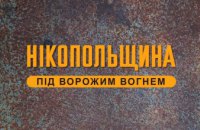 НІКОПОЛЬЩИНА
ПІД ВОРОЖИМ ВОГНЕМ